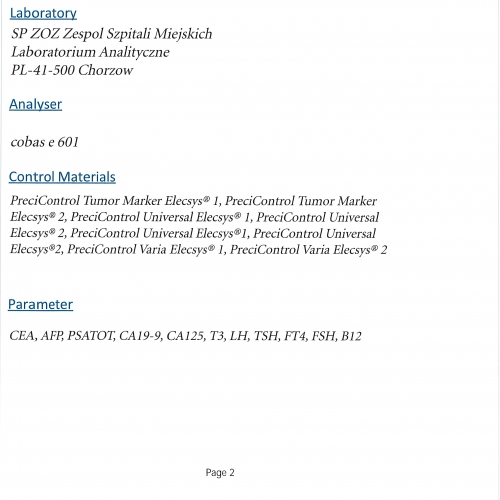 Laboratory

SP ZOZ Zespol Szpitali Miejskich
Laboratorium Analityczne
PL-41-500 Chorzow

Analyser

cobas e 601

Control Materials

PreciControl Tumor Marker Elecsys® 1, PreciControl Tumor Marker Elecsys® 2, PreciControl Universal Elecsys® 1, PreciControl Universal Elecsys® 2, PreciControl Universal Elecsys®1, PreciControl Universal Elecsys®2, PreciControl Varia Elecsys® 1, PreciControl Varia Elecsys® 2

Parameter

CEA, AFP, PSATOT, CA19-9, CA125, T3, LH, TSH, FT4, FSH, B12

Page 2